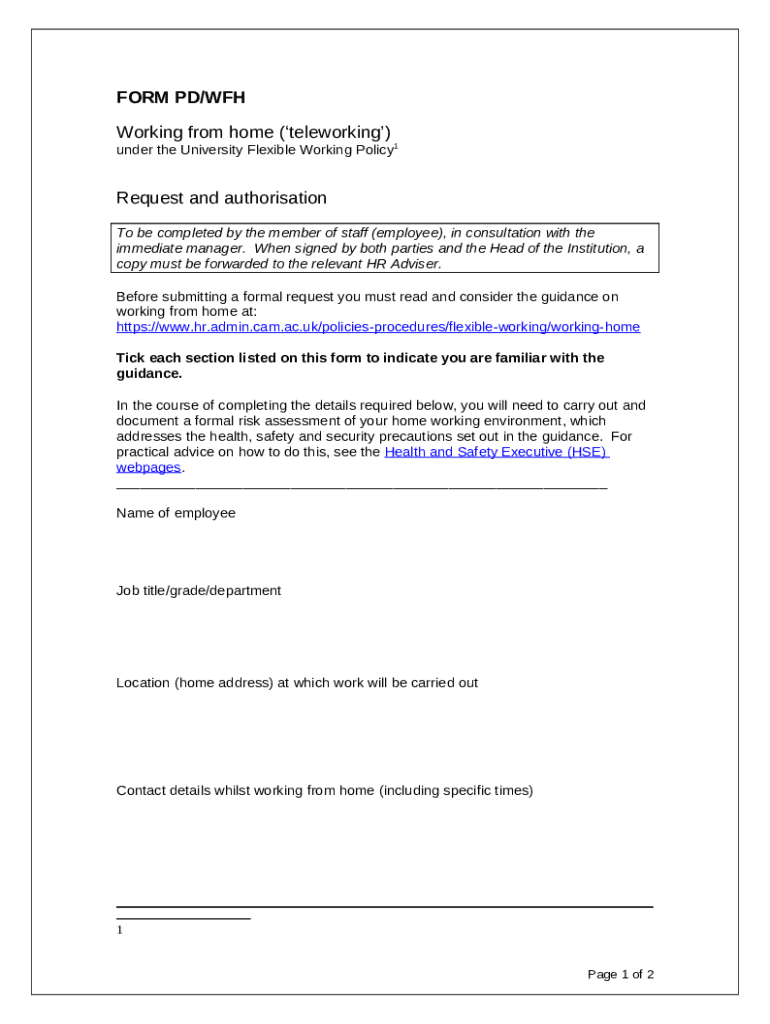 FORM PD/WFH

Working from home ('teleworking')
under the University Flexible Working Policy$^1$

Request and authorisation

To be completed by the member of staff (employee), in consultation with the immediate manager. When signed by both parties and the Head of the Institution, a copy must be forwarded to the relevant HR Adviser.

Before submitting a formal request you must read and consider the guidance on working from home at:
https://www.hr.admin.cam.ac.uk/policies-procedures/flexible-working/working-home

Tick each section listed on this form to indicate you are familiar with the guidance.

In the course of completing the details required below, you will need to carry out and document a formal risk assessment of your home working environment, which addresses the health, safety and security precautions set out in the guidance. For practical advice on how to do this, see the Health and Safety Executive (HSE) webpages.

Name of employee

Job title/grade/department

Location (home address) at which work will be carried out

Contact details whilst working from home (including specific times)

1

Page 1 of 2